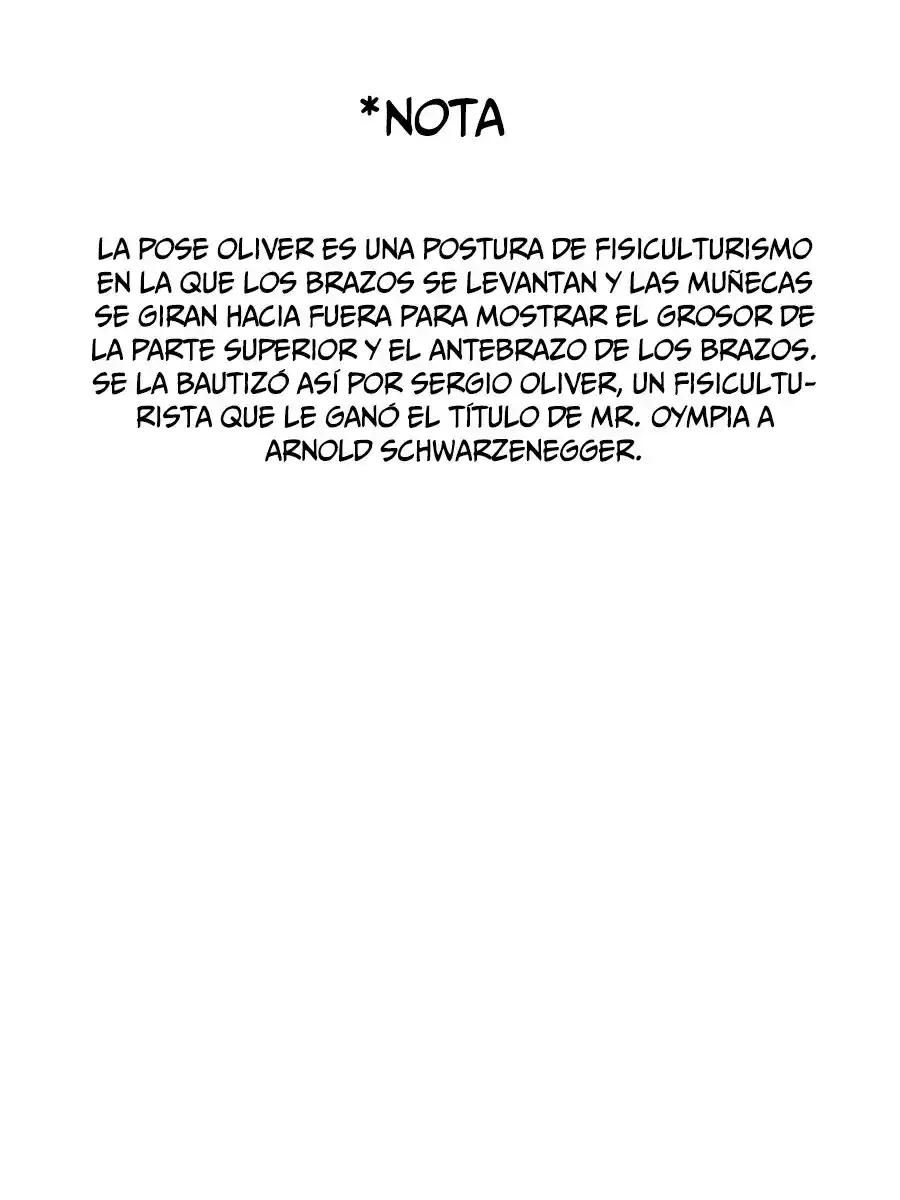 *NOTA

LA POSE OLIVER ES UNA POSTURA DE FISICULTURISMO EN LA QUE LOS BRAZOS SE LEVANTAN Y LAS MUÑECAS SE GIRAN HACIA FUERA PARA MOSTRAR EL GROSOR DE LA PARTE SUPERIOR Y EL ANTEBRAZO DE LOS BRAZOS. SE LA BAUTIZÓ ASÍ POR SERGIO OLIVER, UN FISICULTURISTA QUE LE GANÓ EL TÍTULO DE MR. OYMPIA A ARNOLD SCHWARZENEGGER.